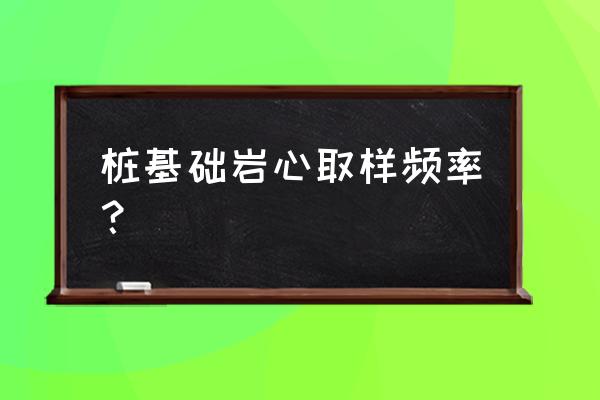 桩基础岩心取样频率？